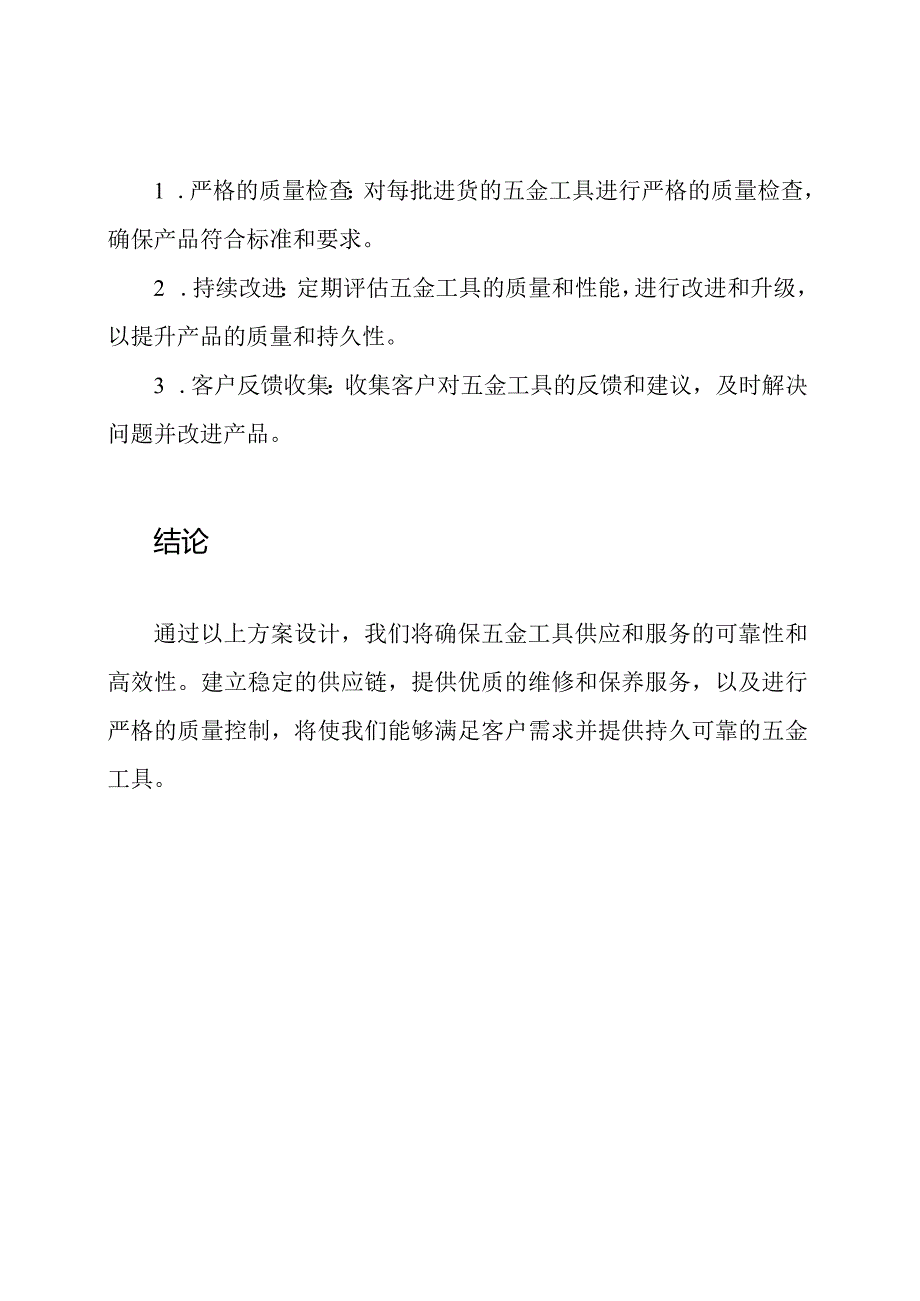 1．严格的质量检查：对每批进货的五金工具进行严格的质量检查，确保产品符合标准和要求。

2．持续改进：定期评估五金工具的质量和性能，进行改进和升级，以提升产品的质量和持久性。

3．客户反馈收集：收集客户对五金工具的反馈和建议，及时解决问题并改进产品。

结论

通过以上方案设计，我们将确保五金工具供应和服务的可靠性和高效性。建立稳定的供应链，提供优质的维修和保养服务，以及进行严格的质量控制，将使我们能够满足客户需求并提供持久可靠的五金工具。